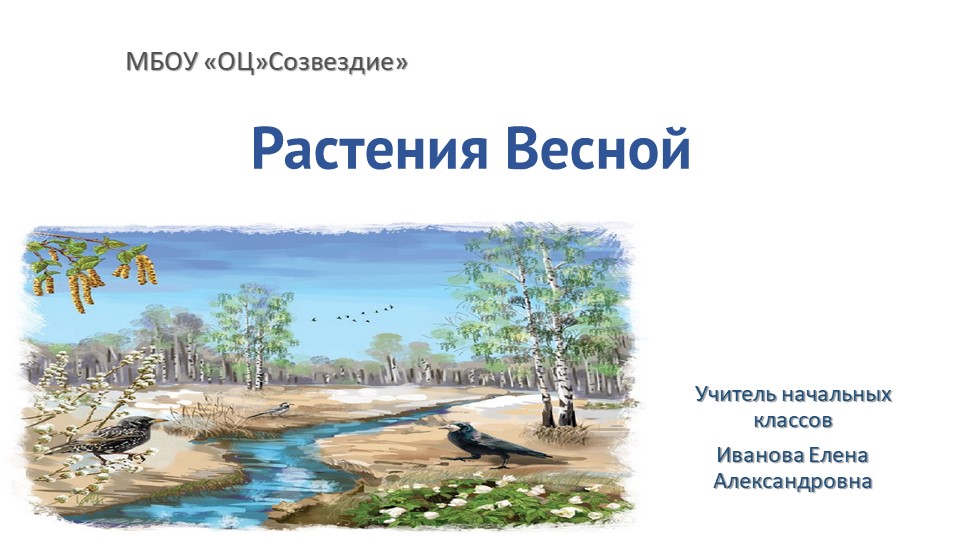 МБОУ «ОЦ»Созвездие»

Растения Весной

Учитель начальных классов

Иванова Елена Александровна